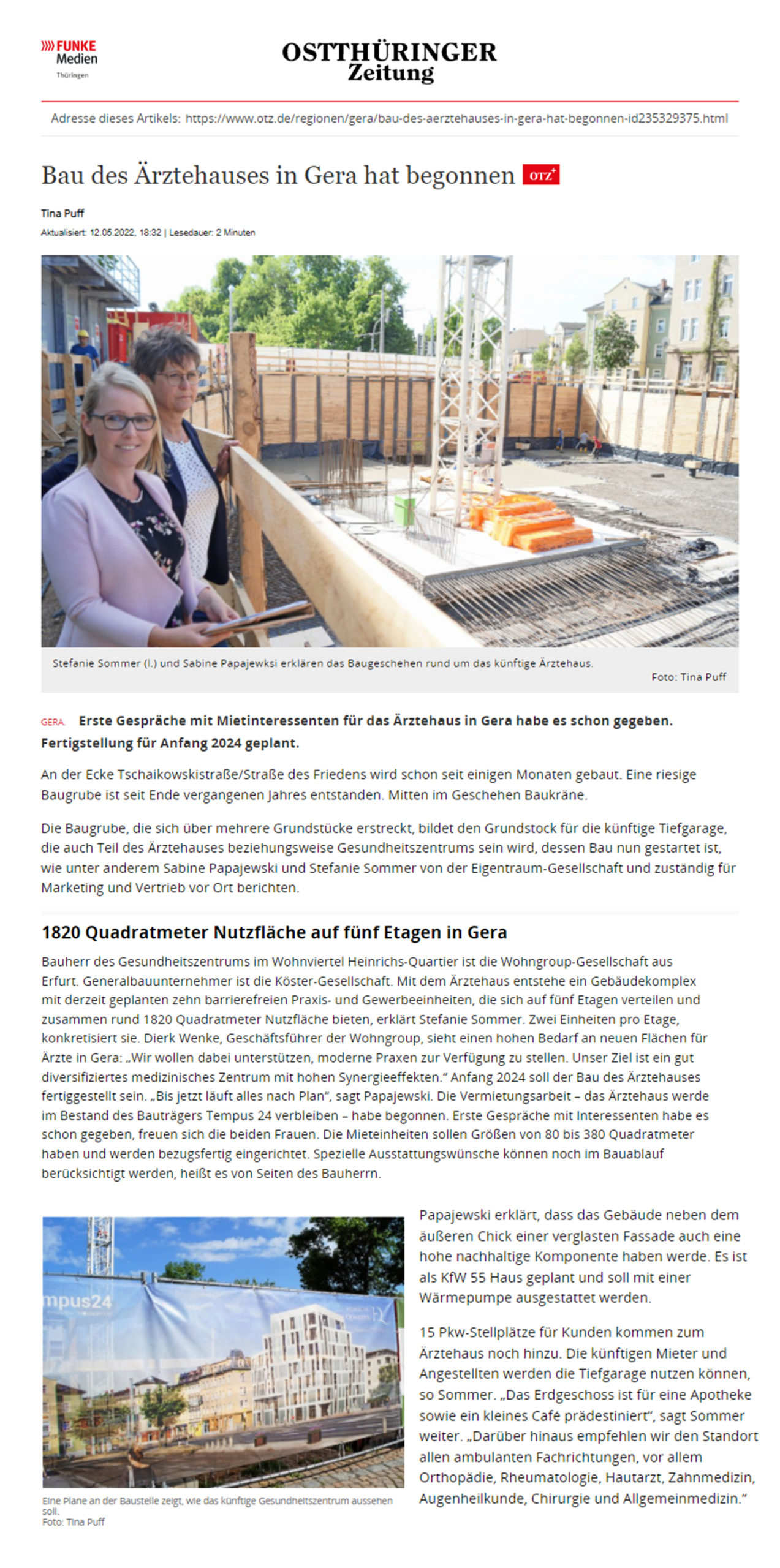 FUNKE Medien Thüringen

OSTTHÜRINGER Zeitung

Adresse dieses Artikels: https://www.otz.de/regionen/gera/bau-des-aerztehauses-in-gera-hat-begonnen-id235329375.html

Bau des Ärztehauses in Gera hat begonnen OTZ+

Tina Puff

Aktualisiert: 12.05.2022, 18:32 | Lesedauer: 2 Minuten

Stefanie Sommer (l.) und Sabine Papajewksi erklären das Baugeschehen rund um das künftige Ärztehaus.

Foto: Tina Puff

GERA. Erste Gespräche mit Mietinteressenten für das Ärztehaus in Gera habe es schon gegeben. Fertigstellung für Anfang 2024 geplant.

An der Ecke Tschaikowskistraße/Straße des Friedens wird schon seit einigen Monaten gebaut. Eine riesige Baugrube ist seit Ende vergangenen Jahres entstanden. Mitten im Geschehen Baukräne.

Die Baugrube, die sich über mehrere Grundstücke erstreckt, bildet den Grundstock für die künftige Tiefgarage, die auch Teil des Ärztehauses beziehungsweise Gesundheitszentrums sein wird, dessen Bau nun gestartet ist, wie unter anderem Sabine Papajewski und Stefanie Sommer von der Eigentraum-Gesellschaft und zuständig für Marketing und Vertrieb vor Ort berichten.

1820 Quadratmeter Nutzfläche auf fünf Etagen in Gera

Bauherr des Gesundheitszentrums im Wohnviertel Heinrichs-Quartier ist die Wohngroup-Gesellschaft aus Erfurt. Generalbauunternehmer ist die Köster-Gesellschaft. Mit dem Ärztehaus entstehe ein Gebäudekomplex mit derzeit geplanten zehn barrierefreien Praxis- und Gewerbeeinheiten, die sich auf fünf Etagen verteilen und zusammen rund 1820 Quadratmeter Nutzfläche bieten, erklärt Stefanie Sommer. Zwei Einheiten pro Etage, konkretisiert sie. Dierk Wenke, Geschäftsführer der Wohngroup, sieht einen hohen Bedarf an neuen Flächen für Ärzte in Gera: „Wir wollen dabei unterstützen, moderne Praxen zur Verfügung zu stellen. Unser Ziel ist ein gut diversifiziertes medizinisches Zentrum mit hohen Synergieeffekten.“ Anfang 2024 soll der Bau des Ärztehauses fertiggestellt sein. „Bis jetzt läuft alles nach Plan“, sagt Papajewski. Die Vermietungsarbeit – das Ärztehaus werde im Bestand des Bauträgers Tempus 24 verbleiben – habe begonnen. Erste Gespräche mit Interessenten habe es schon gegeben, freuen sich die beiden Frauen. Die Mieteinheiten sollen Größen von 80 bis 380 Quadratmeter haben und werden bezugsfertig eingerichtet. Spezielle Ausstattungswünsche können noch im Bauablauf berücksichtigt werden, heißt es von Seiten des Bauherrn.

mpus24

Eine Plane an der Baustelle zeigt, wie das künftige Gesundheitszentrum aussehen soll.
Foto: Tina Puff

Papajewski erklärt, dass das Gebäude neben dem äußeren Chick einer verglasten Fassade auch eine hohe nachhaltige Komponente haben werde. Es ist als KfW 55 Haus geplant und soll mit einer Wärmepumpe ausgestattet werden.

15 Pkw-Stellplätze für Kunden kommen zum Ärztehaus noch hinzu. Die künftigen Mieter und Angestellten werden die Tiefgarage nutzen können, so Sommer. „Das Erdgeschoss ist für eine Apotheke sowie ein kleines Café prädestiniert“, sagt Sommer weiter. „Darüber hinaus empfehlen wir den Standort allen ambulanten Fachrichtungen, vor allem Orthopädie, Rheumatologie, Hautarzt, Zahnmedizin, Augenheilkunde, Chirurgie und Allgemeinmedizin.“